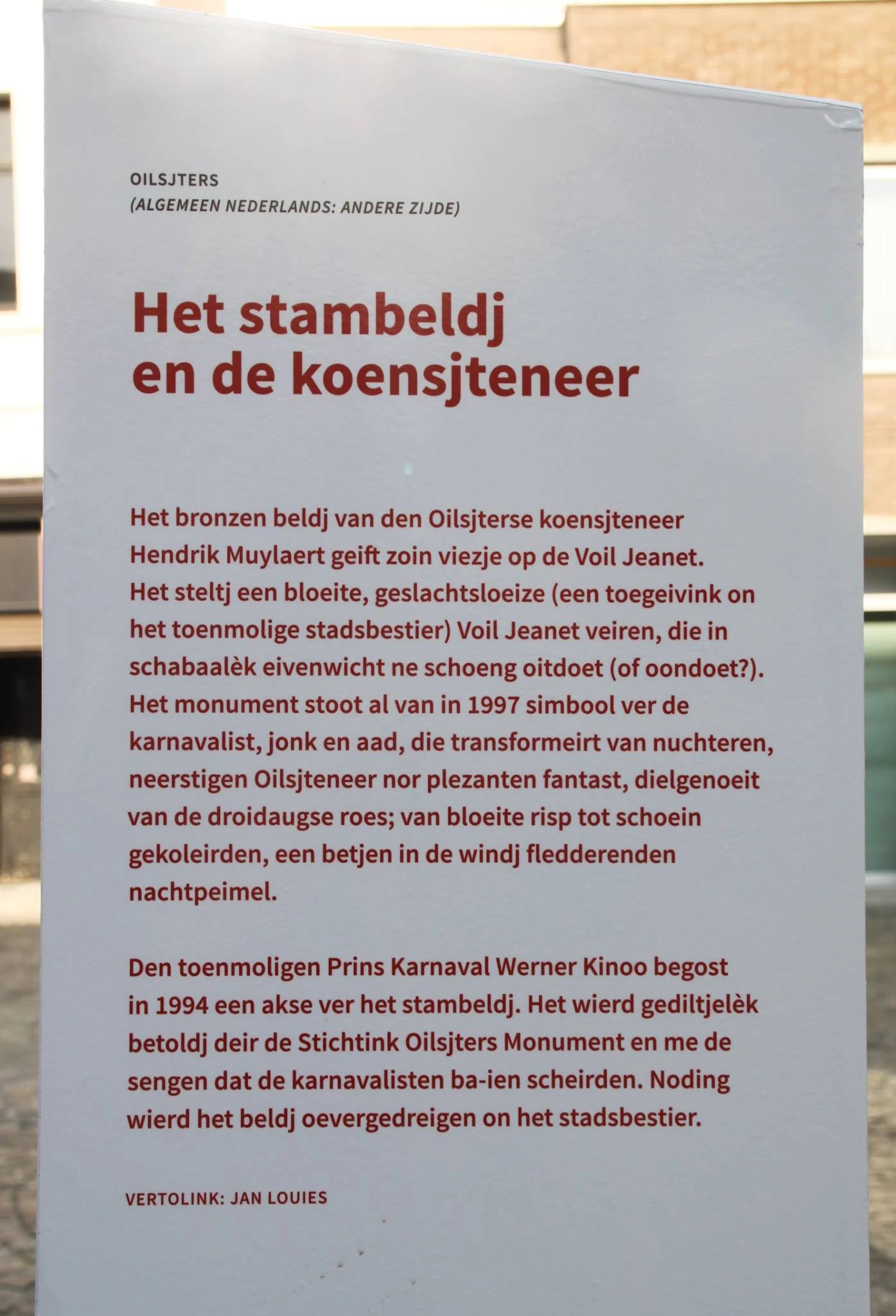 OILSJTERS
(ALGEMEEN NEDERLANDS: ANDERE ZIJDE)

Het stambeldj
en de koensjteneer

Het bronzen beldj van den Oilsjterse koensjteneer Hendrik Muylaert geift zoin viezje op de Voil Jeanet. Het steltj een bloeite, geslachtsloeize (een toegeivink on het toenmolige stadsbestier) Voil Jeanet veiren, die in schabaalèk eivenwicht ne schoeng oitdoet (of oondoet?). Het monument stoot al van in 1997 simbool ver de karnavalist, jonk en aad, die transformeirt van nuchteren, neerstigen Oilsjteneer nor plezanten fantast, dielgenoeit van de droidaugse roes; van bloeite risp tot schoein gekoleirden, een betjen in de windj fledderenden nachtpeimel.

Den toenmoligen Prins Karnaval Werner Kinoo begost in 1994 een akse ver het stambeldj. Het wierd gediltjelèk betoldj deir de Stichtink Oilsjters Monument en me de sengen dat de karnavalisten ba-ien scheirden. Noding wierd het beldj oevergedreigen on het stadsbestier.

VERTOLINK: JAN LOUIES